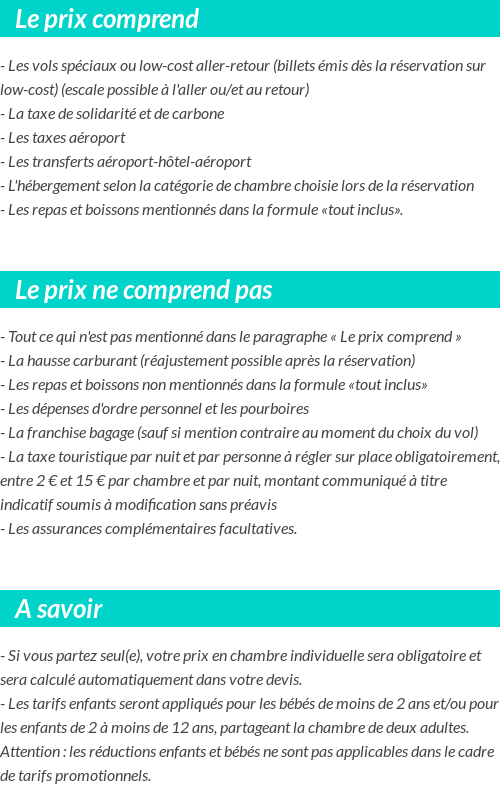 Le prix comprend

- Les vols spéciaux ou low-cost aller-retour (billets émis dès la réservation sur low-cost) (escale possible à l'aller ou/et au retour)
- La taxe de solidarité et de carbone
- Les taxes aéroport
- Les transferts aéroport-hôtel-aéroport
- L'hébergement selon la catégorie de chambre choisie lors de la réservation
- Les repas et boissons mentionnés dans la formule «tout inclus».

Le prix ne comprend pas

- Tout ce qui n'est pas mentionné dans le paragraphe « Le prix comprend »
- La hausse carburant (réajustement possible après la réservation)
- Les repas et boissons non mentionnés dans la formule «tout inclus»
- Les dépenses d'ordre personnel et les pourboires
- La franchise bagage (sauf si mention contraire au moment du choix du vol)
- La taxe touristique par nuit et par personne à régler sur place obligatoirement, entre 2 € et 15 € par chambre et par nuit, montant communiqué à titre indicatif soumis à modification sans préavis
- Les assurances complémentaires facultatives.

A savoir

- Si vous partez seul(e), votre prix en chambre individuelle sera obligatoire et sera calculé automatiquement dans votre devis.
- Les tarifs enfants seront appliqués pour les bébés de moins de 2 ans et/ou pour les enfants de 2 à moins de 12 ans, partageant la chambre de deux adultes.
Attention : les réductions enfants et bébés ne sont pas applicables dans le cadre de tarifs promotionnels.